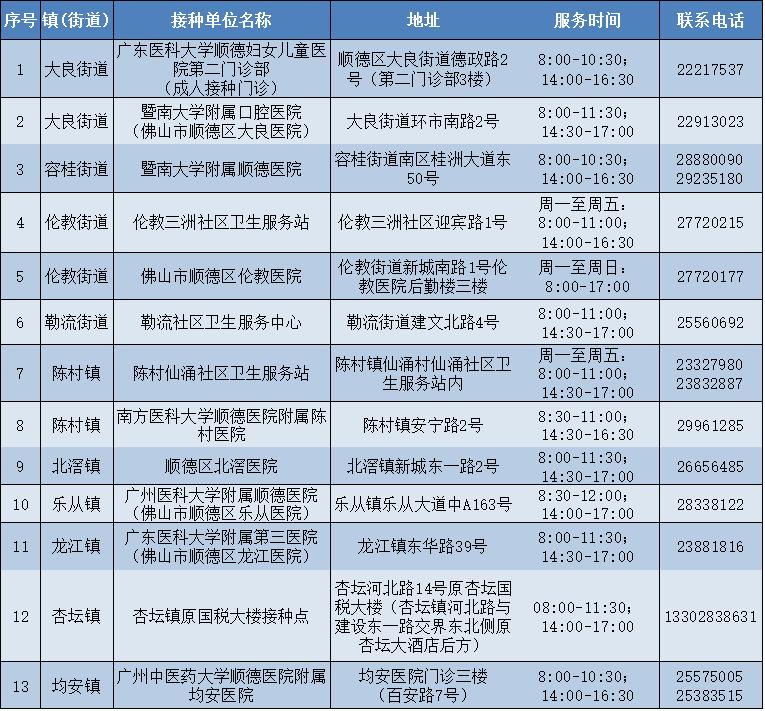 | 序号 | 镇(街道) | 接种单位名称 | 地址 | 服务时间 | 联系电话 |
|---|---|---|---|---|---|
| 1 | 大良街道 | 广东医科大学顺德妇女儿童医院第二门诊部（成人接种门诊） | 顺德区大良街道德政路2号（第二门诊部3楼） | 8:00-10:30；14:00-16:30 | 22217537 |
| 2 | 大良街道 | 暨南大学附属口腔医院（佛山市顺德区大良医院） | 大良街道环市南路2号 | 8:00-11:30；14:30-17:00 | 22913023 |
| 3 | 容桂街道 | 暨南大学附属顺德医院 | 容桂街道南区桂洲大道东50号 | 8:00-10:30；14:00-16:30 | 28880090 29235180 |
| 4 | 伦教街道 | 伦教三洲社区卫生服务站 | 伦教三洲社区迎宾路1号 | 周一至周五：8:00-11:00；14:00-16:30 | 27720215 |
| 5 | 伦教街道 | 佛山市顺德区伦教医院 | 伦教街道新城南路1号伦教医院后勤楼三楼 | 周一至周日：8:00-17:00 | 27720177 |
| 6 | 勒流街道 | 勒流社区卫生服务中心 | 勒流街道建文北路4号 | 8:00-11:00；14:30-17:00 | 25560692 |
| 7 | 陈村镇 | 陈村仙涌社区卫生服务站 | 陈村镇仙涌村仙涌社区卫生服务站内 | 周一至周五：8:00-11:00；14:30-17:00 | 23327980 23832887 |
| 8 | 陈村镇 | 南方医科大学顺德医院附属陈村医院 | 陈村镇安宁路2号 | 8:30-11:00；14:30-16:30 | 29961285 |
| 9 | 北滘镇 | 顺德区北滘医院 | 北滘镇新城东一路2号 | 8:00-11:30；14:30-17:00 | 26656485 |
| 10 | 乐从镇 | 广州医科大学附属顺德医院（佛山市顺德区乐从医院） | 乐从镇乐从大道中A163号 | 8:30-12:00；14:00-17:00 | 28338122 |
| 11 | 龙江镇 | 广东医科大学附属第三医院（佛山市顺德区龙江医院） | 龙江镇东华路39号 | 8:00-11:30；14:30-17:00 | 23881816 |
| 12 | 杏坛镇 | 杏坛镇原国税大楼接种点 | 杏坛河北路14号原杏坛国税大楼（杏坛镇河北路与建设东一路交界东北侧原杏坛大酒店后方） | 08:00-11:30；14:00-17:00 | 13302838631 |
| 13 | 均安镇 | 广州中医药大学顺德医院附属均安医院 | 均安医院门诊三楼（百安路7号） | 8:00-10:30；14:00-16:30 | 25575005 25383515 |